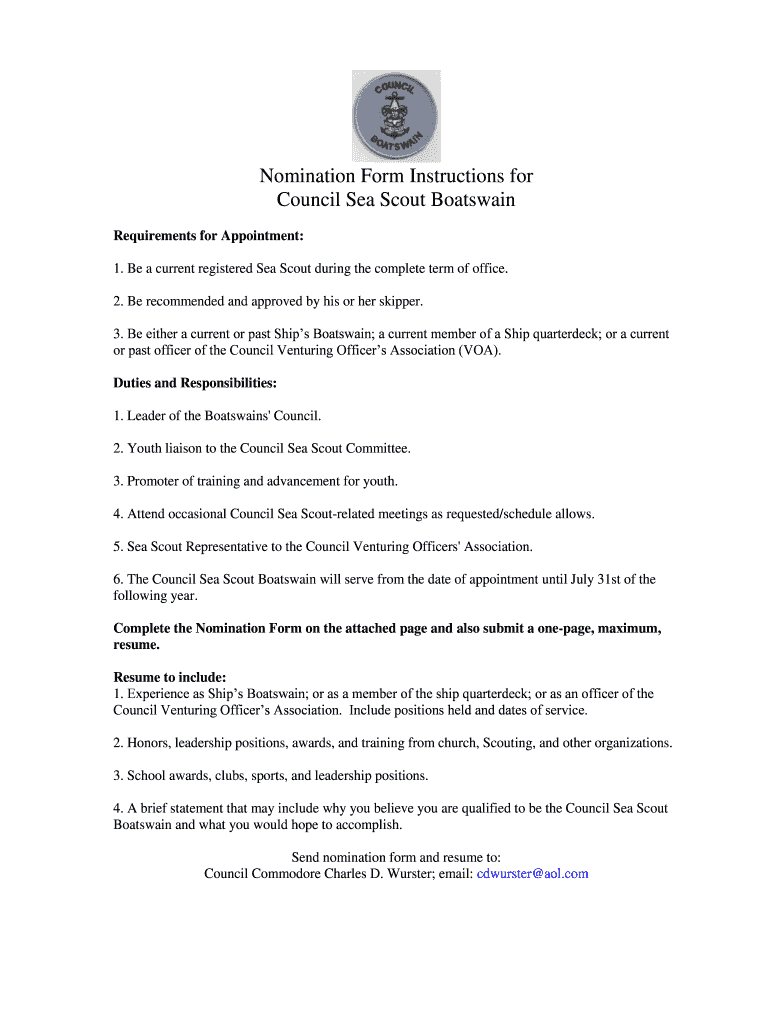 COUNCIL
BOATSWAIN

Nomination Form Instructions for
Council Sea Scout Boatswain

Requirements for Appointment:

1. Be a current registered Sea Scout during the complete term of office.

2. Be recommended and approved by his or her skipper.

3. Be either a current or past Ship's Boatswain; a current member of a Ship quarterdeck; or a current or past officer of the Council Venturing Officer's Association (VOA).

Duties and Responsibilities:

1. Leader of the Boatswains' Council.

2. Youth liaison to the Council Sea Scout Committee.

3. Promoter of training and advancement for youth.

4. Attend occasional Council Sea Scout-related meetings as requested/schedule allows.

5. Sea Scout Representative to the Council Venturing Officers' Association.

6. The Council Sea Scout Boatswain will serve from the date of appointment until July 31st of the following year.

Complete the Nomination Form on the attached page and also submit a one-page, maximum, resume.

Resume to include:
1. Experience as Ship's Boatswain; or as a member of the ship quarterdeck; or as an officer of the Council Venturing Officer's Association. Include positions held and dates of service.

2. Honors, leadership positions, awards, and training from church, Scouting, and other organizations.

3. School awards, clubs, sports, and leadership positions.

4. A brief statement that may include why you believe you are qualified to be the Council Sea Scout Boatswain and what you would hope to accomplish.

Send nomination form and resume to:
Council Commodore Charles D. Wurster; email: cdwurster@aol.com